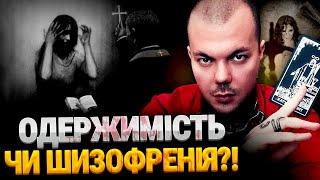 ОДЕРЖИМІСТЬ
ЧИ ШИЗОФРЕНІЯ?!